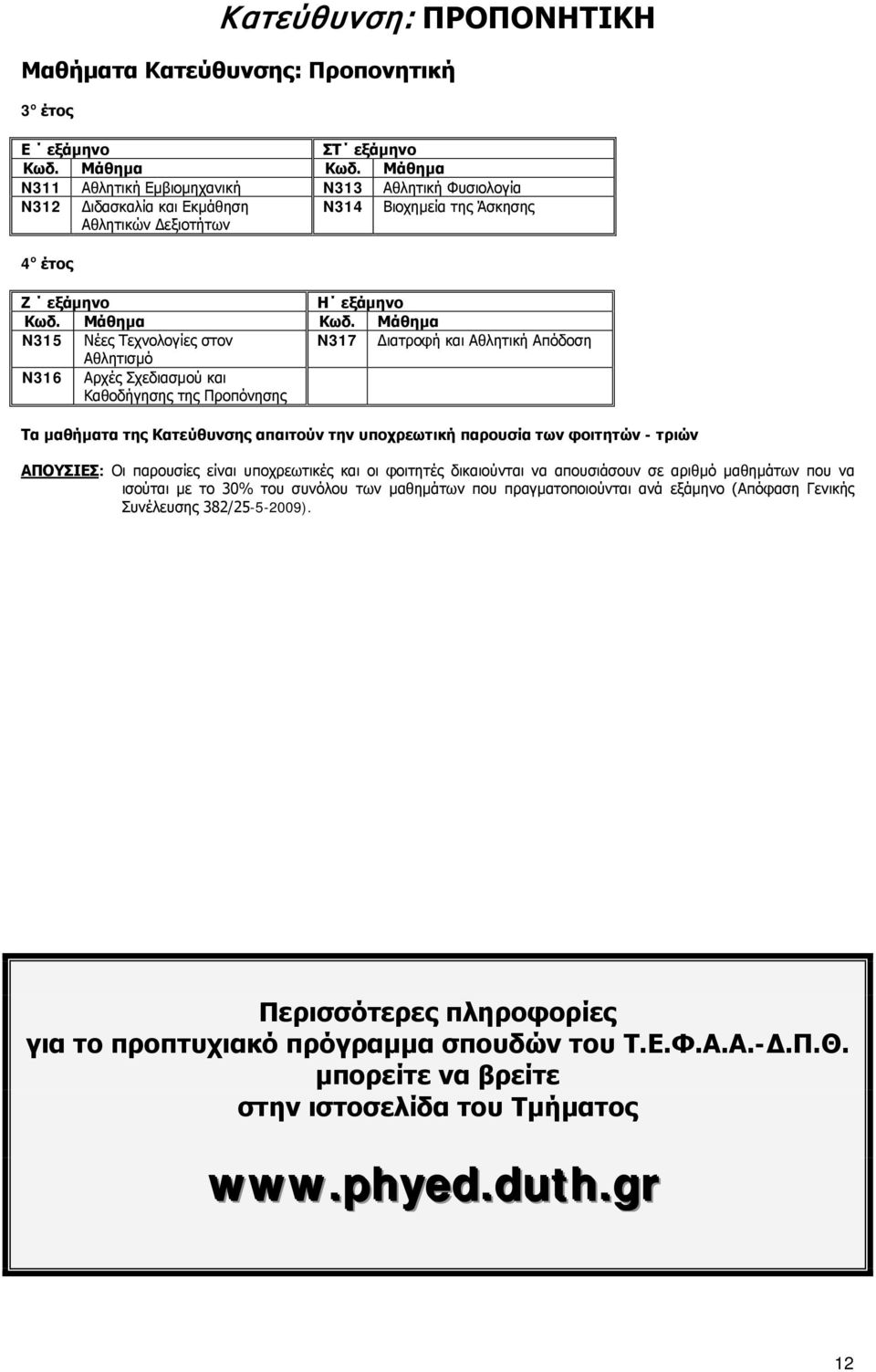 Κατεύθυνση: ΠΡΟΠΟΝΗΤΙΚΗ

Μαθήματα Κατεύθυνσης: Προπονητική

3° έτος

| Ε΄ εξάμηνο | | ΣΤ΄ εξάμηνο | |
|---|---|---|---|
| Κωδ. | Μάθημα | Κωδ. | Μάθημα |
| Ν311 | Αθλητική Εμβιομηχανική | Ν313 | Αθλητική Φυσιολογία |
| Ν312 | Διδασκαλία και Εκμάθηση Αθλητικών Δεξιοτήτων | Ν314 | Βιοχημεία της Άσκησης |

4° έτος

| Ζ΄ εξάμηνο | | Η΄ εξάμηνο | |
|---|---|---|---|
| Κωδ. | Μάθημα | Κωδ. | Μάθημα |
| Ν315 | Νέες Τεχνολογίες στον Αθλητισμό | Ν317 | Διατροφή και Αθλητική Απόδοση |
| Ν316 | Αρχές Σχεδιασμού και Καθοδήγησης της Προπόνησης | | |

Τα μαθήματα της Κατεύθυνσης απαιτούν την υποχρεωτική παρουσία των φοιτητών - τριών

ΑΠΟΥΣΙΕΣ: Οι παρουσίες είναι υποχρεωτικές και οι φοιτητές δικαιούνται να απουσιάσουν σε αριθμό μαθημάτων που να ισούται με το 30% του συνόλου των μαθημάτων που πραγματοποιούνται ανά εξάμηνο (Απόφαση Γενικής Συνέλευσης 382/25-5-2009).

Περισσότερες πληροφορίες
για το προπτυχιακό πρόγραμμα σπουδών του Τ.Ε.Φ.Α.Α.-Δ.Π.Θ.
μπορείτε να βρείτε
στην ιστοσελίδα του Τμήματος

www.phyed.duth.gr

12